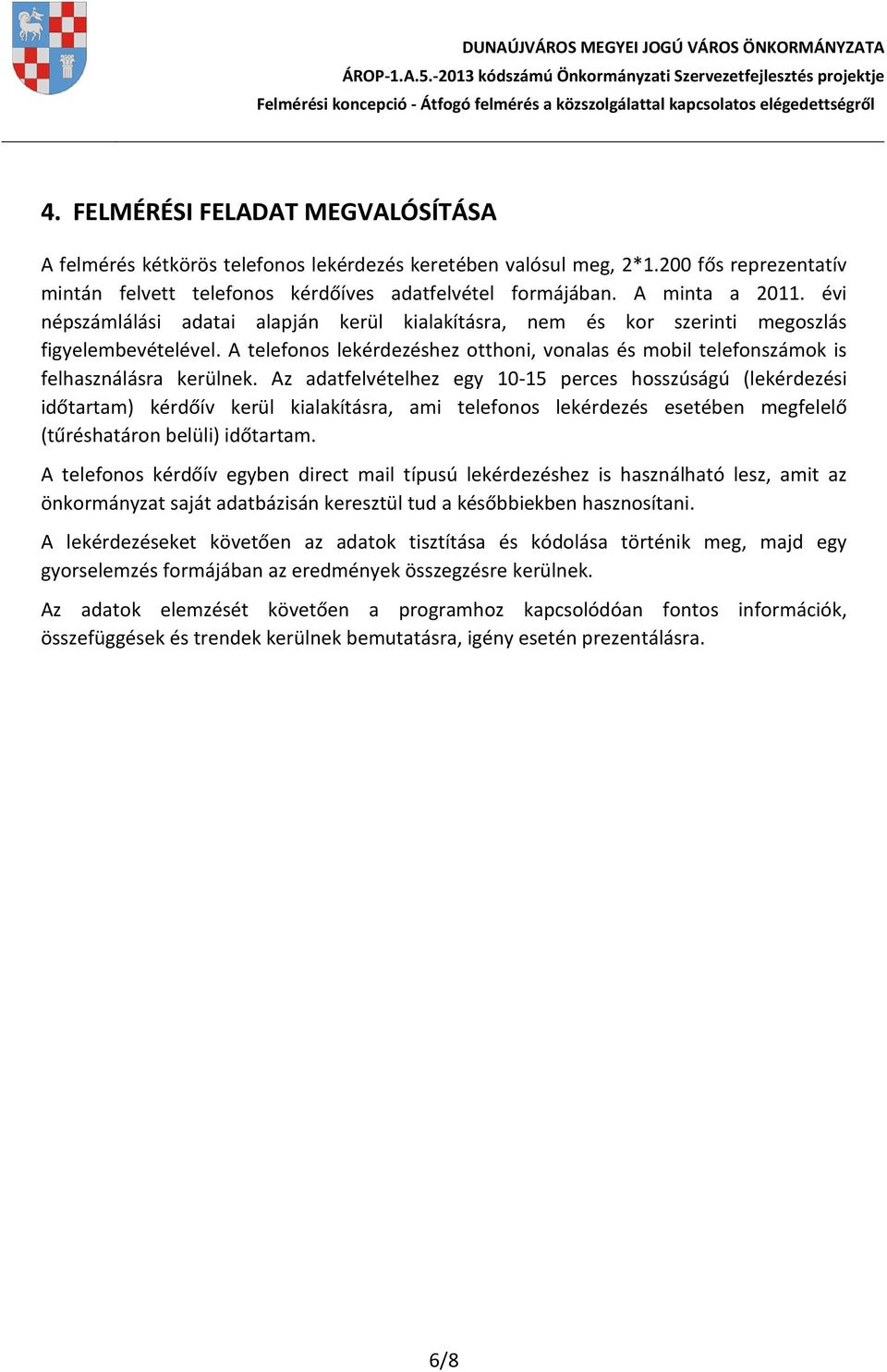 DUNAÚJVÁROS MEGYEI JOGÚ VÁROS ÖNKORMÁNYZATA
ÁROP-1.A.5.-2013 kódszámú Önkormányzati Szervezetfejlesztés projektje
Felmérési koncepció - Átfogó felmérés a közszolgálattal kapcsolatos elégedettségről

4. FELMÉRÉSI FELADAT MEGVALÓSÍTÁSA

A felmérés kétkörös telefonos lekérdezés keretében valósul meg, 2*1.200 fős reprezentatív mintán felvett telefonos kérdőíves adatfelvétel formájában. A minta a 2011. évi népszámlálási adatai alapján kerül kialakításra, nem és kor szerinti megoszlás figyelembevételével. A telefonos lekérdezéshez otthoni, vonalas és mobil telefonszámok is felhasználásra kerülnek. Az adatfelvételhez egy 10-15 perces hosszúságú (lekérdezési időtartam) kérdőív kerül kialakításra, ami telefonos lekérdezés esetében megfelelő (tűréshatáron belüli) időtartam.

A telefonos kérdőív egyben direct mail típusú lekérdezéshez is használható lesz, amit az önkormányzat saját adatbázisán keresztül tud a későbbiekben hasznosítani.

A lekérdezéseket követően az adatok tisztítása és kódolása történik meg, majd egy gyorselemzés formájában az eredmények összegzésre kerülnek.

Az adatok elemzését követően a programhoz kapcsolódóan fontos információk, összefüggések és trendek kerülnek bemutatásra, igény esetén prezentálásra.

6/8